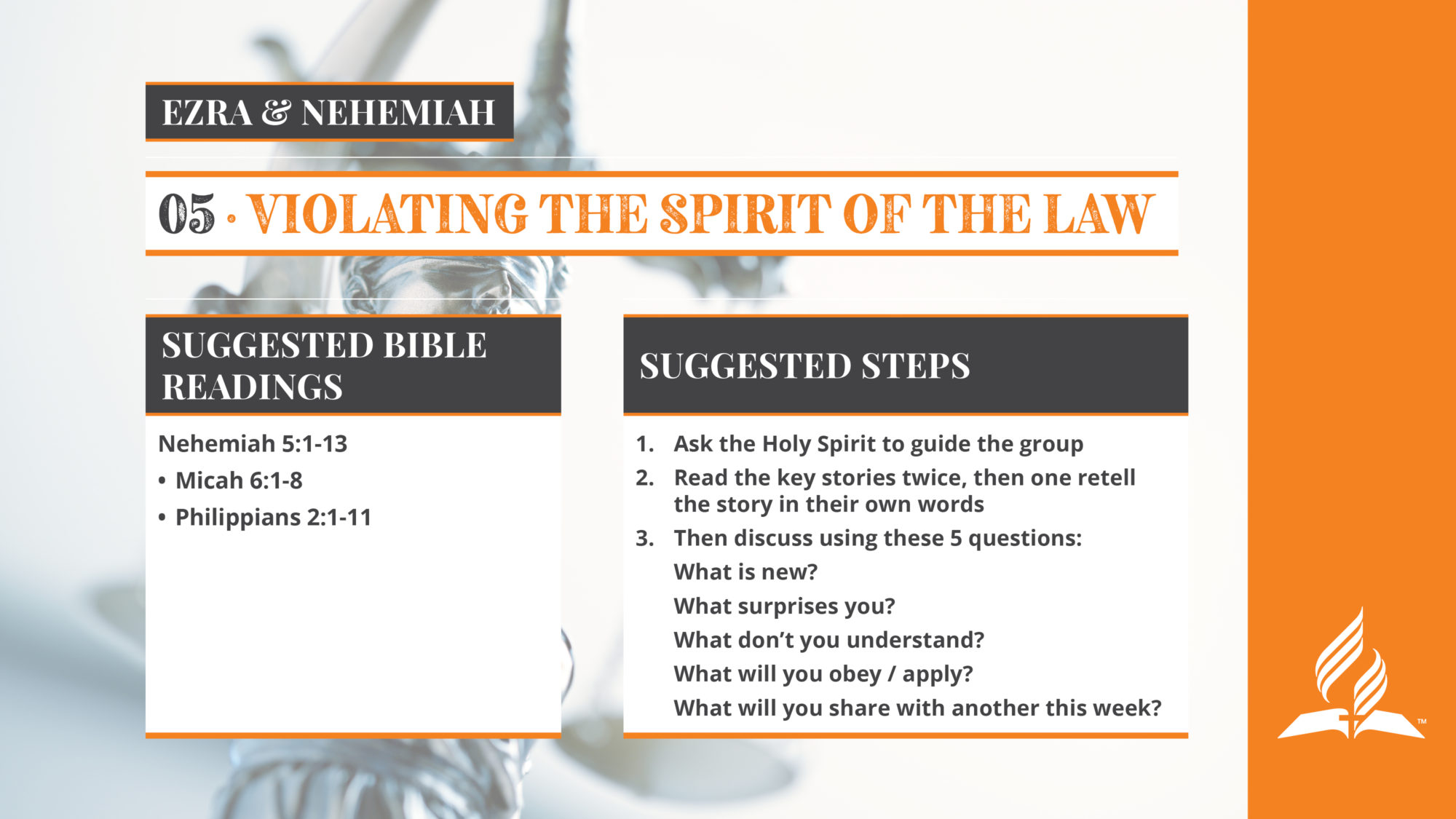 EZRA & NEHEMIAH

05 · VIOLATING THE SPIRIT OF THE LAW

SUGGESTED BIBLE READINGS

Nehemiah 5:1-13

• Micah 6:1-8

• Philippians 2:1-11

SUGGESTED STEPS

1. Ask the Holy Spirit to guide the group

2. Read the key stories twice, then one retell the story in their own words

3. Then discuss using these 5 questions:

What is new?

What surprises you?

What don't you understand?

What will you obey / apply?

What will you share with another this week?

™